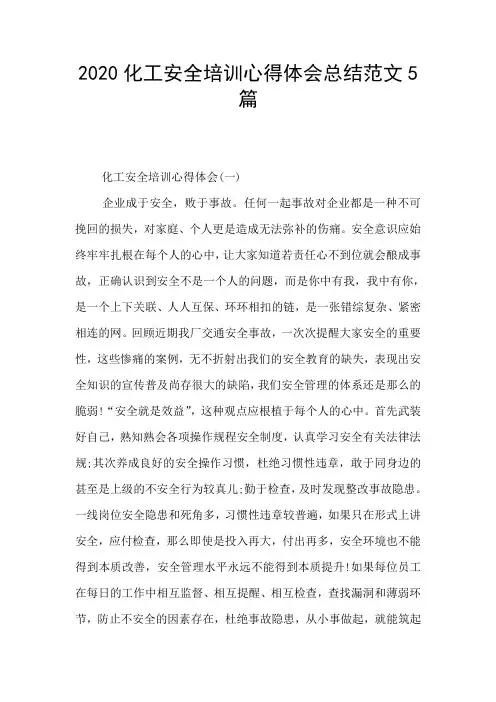 2020 化工安全培训心得体会总结范文 5 篇

化工安全培训心得体会(一)

企业成于安全，败于事故。任何一起事故对企业都是一种不可挽回的损失，对家庭、个人更是造成无法弥补的伤痛。安全意识应始终牢牢扎根在每个人的心中，让大家知道若责任心不到位就会酿成事故，正确认识到安全不是一个人的问题，而是你中有我，我中有你，是一个上下关联、人人互保、环环相扣的链，是一张错综复杂、紧密相连的网。回顾近期我厂交通安全事故，一次次提醒大家安全的重要性，这些惨痛的案例，无不折射出我们的安全教育的缺失，表现出安全知识的宣传普及尚存很大的缺陷，我们安全管理的体系还是那么的脆弱!“安全就是效益”，这种观点应根植于每个人的心中。首先武装好自己，熟知熟会各项操作规程安全制度，认真学习安全有关法律法规;其次养成良好的安全操作习惯，杜绝习惯性违章，敢于同身边的甚至是上级的不安全行为较真儿;勤于检查，及时发现整改事故隐患。一线岗位安全隐患和死角多，习惯性违章较普遍，如果只在形式上讲安全，应付检查，那么即使是投入再大，付出再多，安全环境也不能得到本质改善，安全管理水平永远不能得到本质提升!如果每位员工在每日的工作中相互监督、相互提醒、相互检查，查找漏洞和薄弱环节，防止不安全的因素存在，杜绝事故隐患，从小事做起，就能筑起